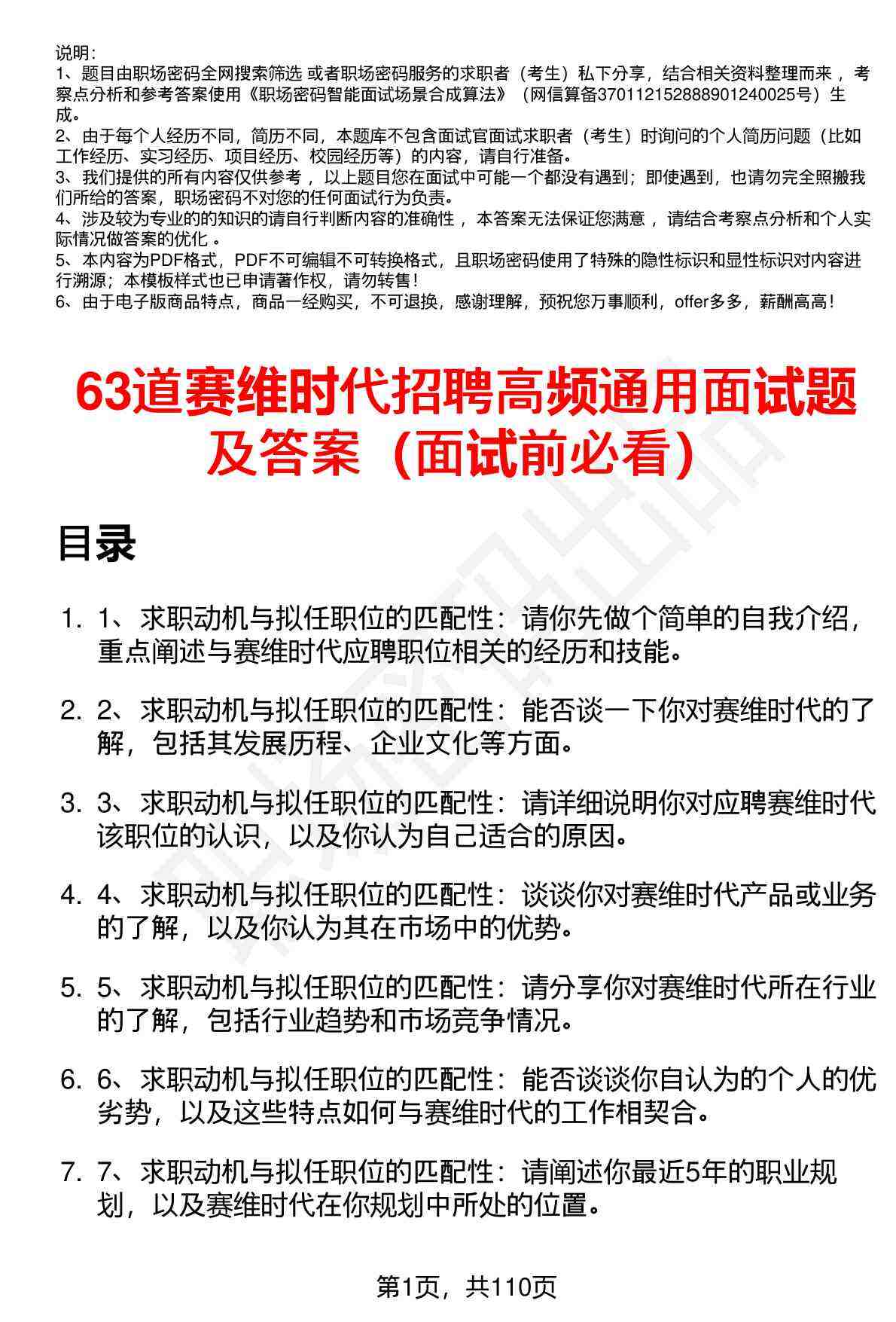 说明：
1、题目由职场密码全网搜索筛选 或者职场密码服务的求职者（考生）私下分享，结合相关资料整理而来 ，考察点分析和参考答案使用《职场密码智能面试场景合成算法》（网信算备370112152888901240025号）生成。
2、由于每个人经历不同，简历不同，本题库不包含面试官面试求职者（考生）时询问的个人简历问题（比如工作经历、实习经历、项目经历、校园经历等）的内容，请自行准备。
3、我们提供的所有内容仅供参考 ，以上题目您在面试中可能一个都没有遇到；即使遇到，也请勿完全照搬我们所给的答案，职场密码不对您的任何面试行为负责。
4、涉及较为专业的的知识的请自行判断内容的准确性 ，本答案无法保证您满意 ，请结合考察点分析和个人实际情况做答案的优化 。
5、本内容为PDF格式，PDF不可编辑不可转换格式，且职场密码使用了特殊的隐性标识和显性标识对内容进行溯源；本模板样式也已申请著作权，请勿转售！
6、由于电子版商品特点，商品一经购买，不可退换，感谢理解，预祝您万事顺利，offer多多，薪酬高高！

63道赛维时代招聘高频通用面试题及答案（面试前必看）

目录

1. 1、求职动机与拟任职位的匹配性：请你先做个简单的自我介绍，重点阐述与赛维时代应聘职位相关的经历和技能。

2. 2、求职动机与拟任职位的匹配性：能否谈一下你对赛维时代的了解，包括其发展历程、企业文化等方面。

3. 3、求职动机与拟任职位的匹配性：请详细说明你对应聘赛维时代该职位的认识，以及你认为自己适合的原因。

4. 4、求职动机与拟任职位的匹配性：谈谈你对赛维时代产品或业务的了解，以及你认为其在市场中的优势。

5. 5、求职动机与拟任职位的匹配性：请分享你对赛维时代所在行业的了解，包括行业趋势和市场竞争情况。

6. 6、求职动机与拟任职位的匹配性：能否谈谈你自认为的个人的优劣势，以及这些特点如何与赛维时代的工作相契合。

7. 7、求职动机与拟任职位的匹配性：请阐述你最近5年的职业规划，以及赛维时代在你规划中所处的位置。

第1页，共110页